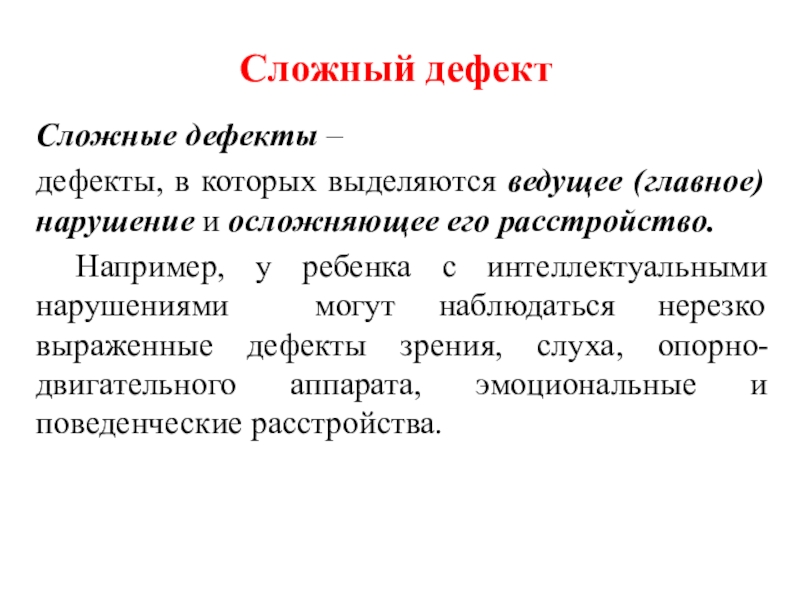 Сложный дефект

Сложные дефекты –

дефекты, в которых выделяются ведущее (главное) нарушение и осложняющее его расстройство.

Например, у ребенка с интеллектуальными нарушениями могут наблюдаться нерезко выраженные дефекты зрения, слуха, опорно-двигательного аппарата, эмоциональные и поведенческие расстройства.